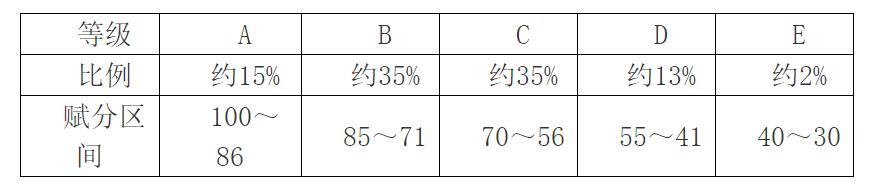 | 等级 | A | B | C | D | E |
|---|---|---|---|---|---|
| 比例 | 约15% | 约35% | 约35% | 约13% | 约2% |
| 赋分区间 | 100～86 | 85～71 | 70～56 | 55～41 | 40～30 |